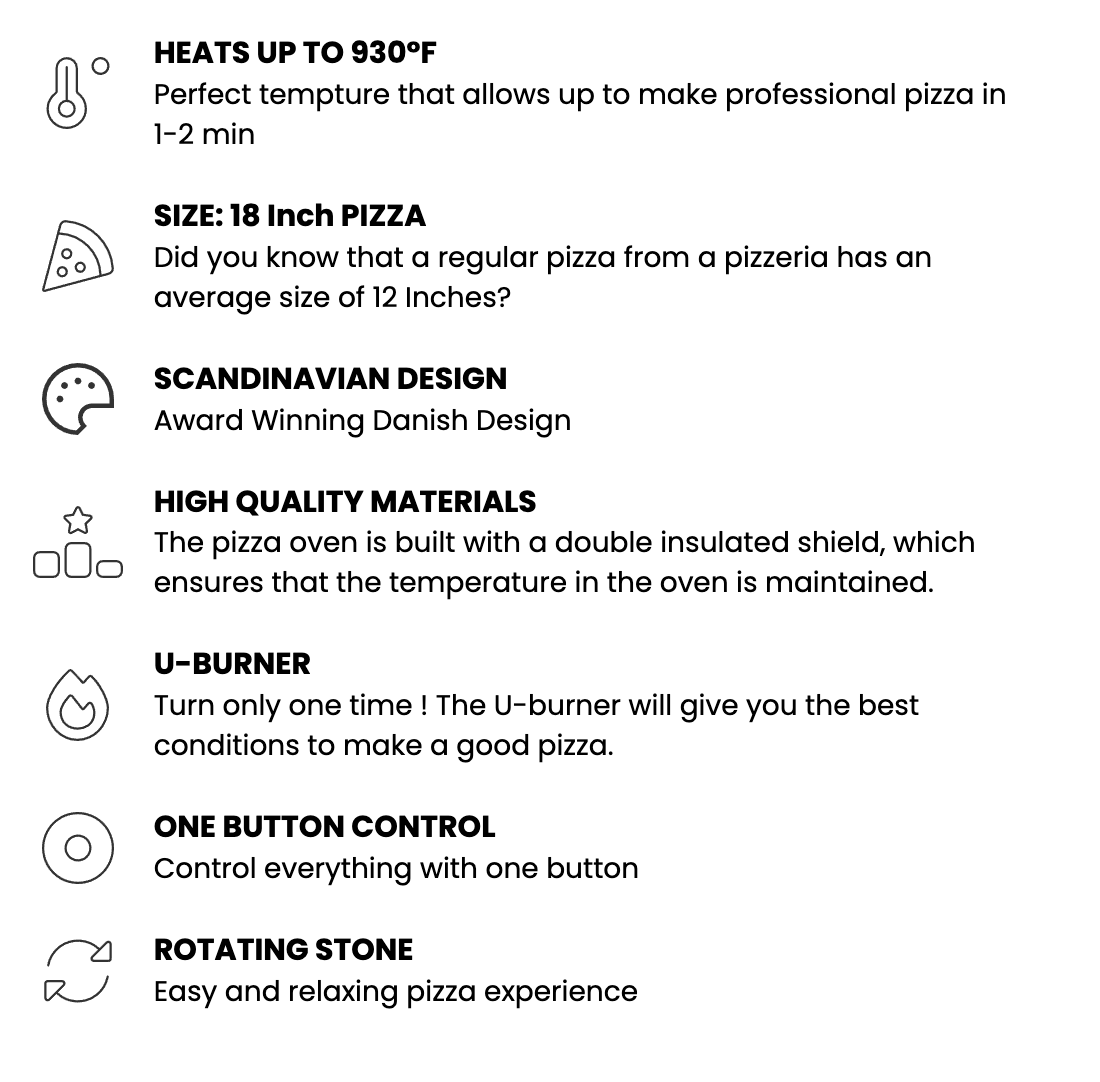 HEATS UP TO 930°F
Perfect tempture that allows up to make professional pizza in 1-2 min

SIZE: 18 Inch PIZZA
Did you know that a regular pizza from a pizzeria has an average size of 12 Inches?

SCANDINAVIAN DESIGN
Award Winning Danish Design

HIGH QUALITY MATERIALS
The pizza oven is built with a double insulated shield, which ensures that the temperature in the oven is maintained.

U-BURNER
Turn only one time ! The U-burner will give you the best conditions to make a good pizza.

ONE BUTTON CONTROL
Control everything with one button

ROTATING STONE
Easy and relaxing pizza experience